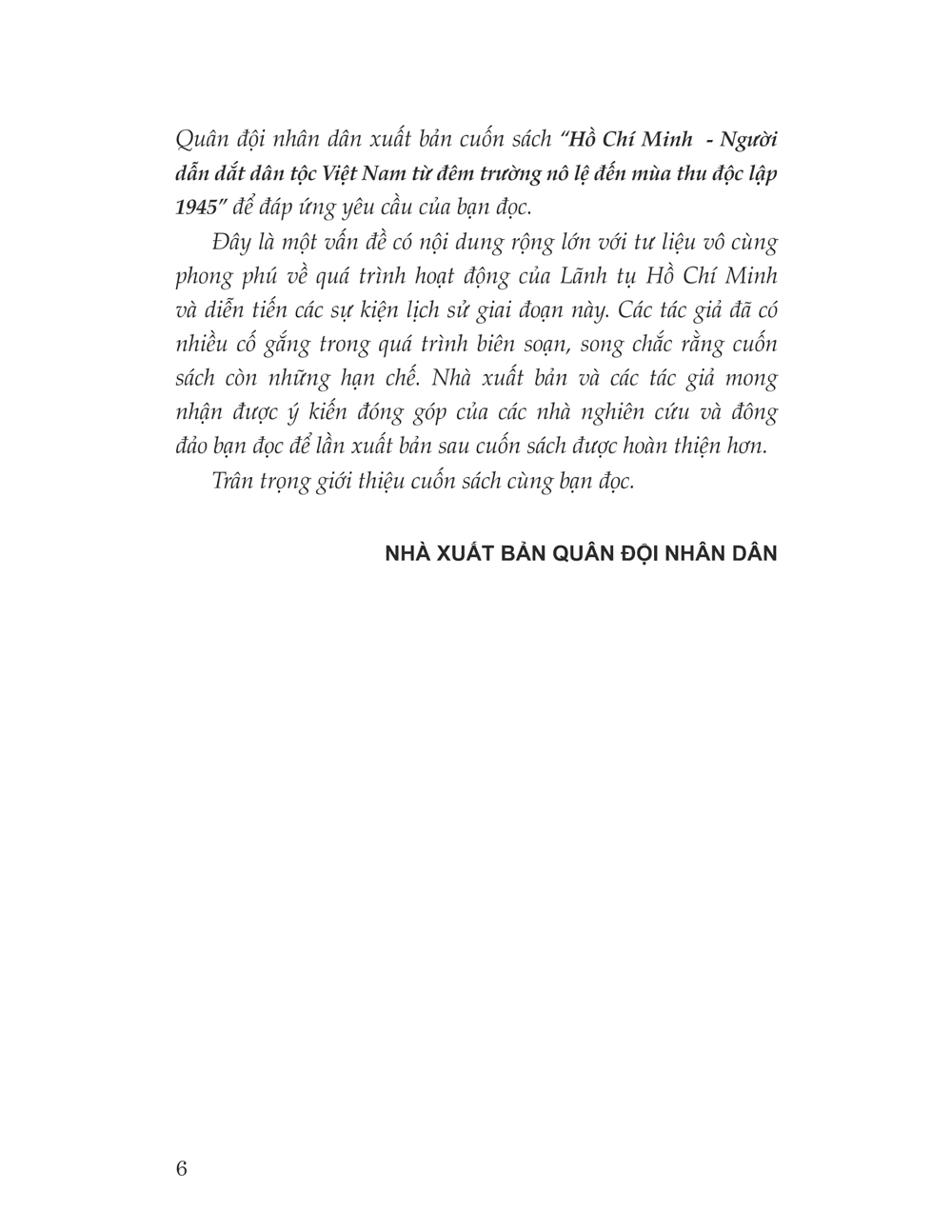 Quân đội nhân dân xuất bản cuốn sách "Hồ Chí Minh - Người dẫn dắt dân tộc Việt Nam từ đêm trường nô lệ đến mùa thu độc lập 1945" để đáp ứng yêu cầu của bạn đọc.

Đây là một vấn đề có nội dung rộng lớn với tư liệu vô cùng phong phú về quá trình hoạt động của Lãnh tụ Hồ Chí Minh và diễn tiến các sự kiện lịch sử giai đoạn này. Các tác giả đã có nhiều cố gắng trong quá trình biên soạn, song chắc rằng cuốn sách còn những hạn chế. Nhà xuất bản và các tác giả mong nhận được ý kiến đóng góp của các nhà nghiên cứu và đông đảo bạn đọc để lần xuất bản sau cuốn sách được hoàn thiện hơn.

Trân trọng giới thiệu cuốn sách cùng bạn đọc.

NHÀ XUẤT BẢN QUÂN ĐỘI NHÂN DÂN

6